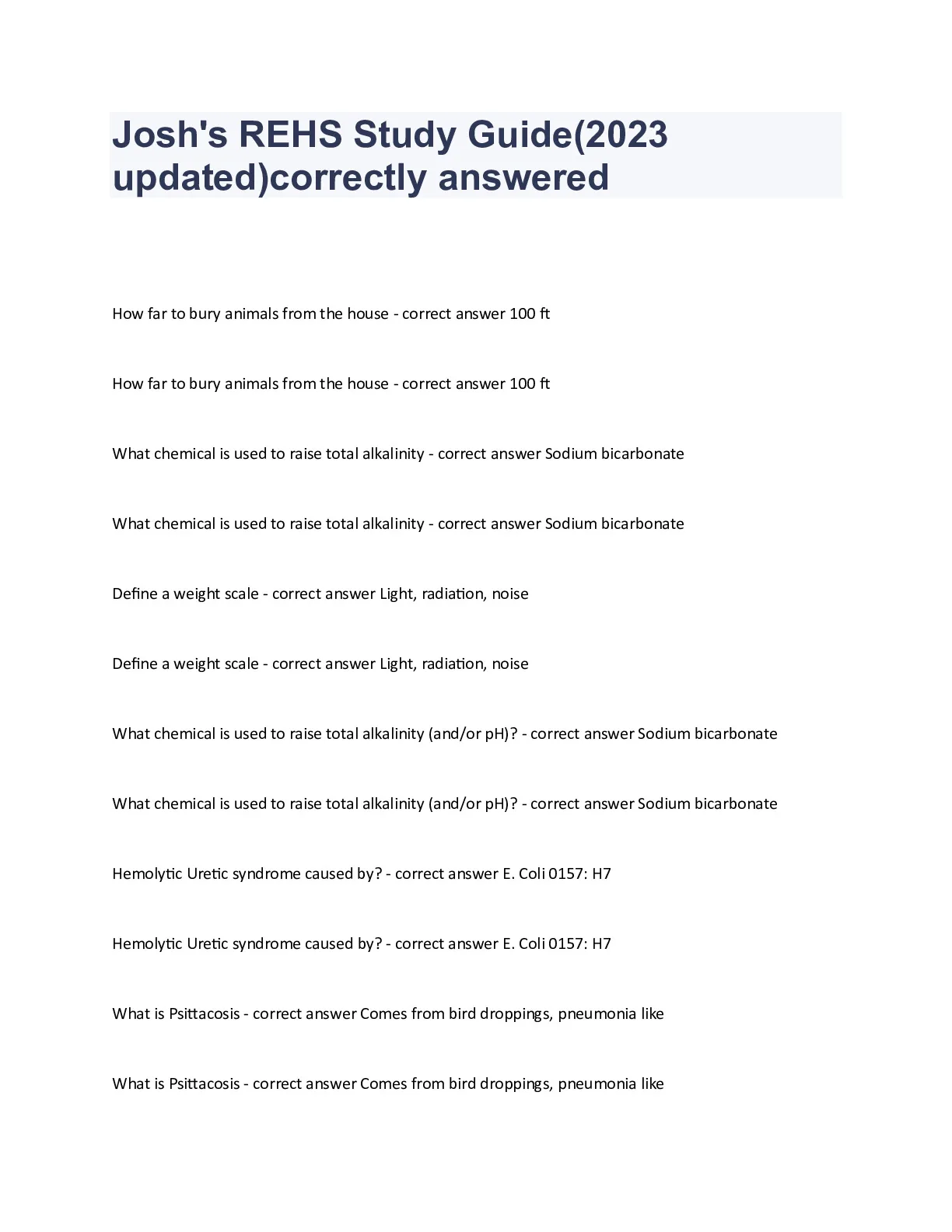 Josh's REHS Study Guide(2023 updated)correctly answered

How far to bury animals from the house - correct answer 100 ft

How far to bury animals from the house - correct answer 100 ft

What chemical is used to raise total alkalinity - correct answer Sodium bicarbonate

What chemical is used to raise total alkalinity - correct answer Sodium bicarbonate

Define a weight scale - correct answer Light, radiation, noise

Define a weight scale - correct answer Light, radiation, noise

What chemical is used to raise total alkalinity (and/or pH)? - correct answer Sodium bicarbonate

What chemical is used to raise total alkalinity (and/or pH)? - correct answer Sodium bicarbonate

Hemolytic Uretic syndrome caused by? - correct answer E. Coli 0157: H7

Hemolytic Uretic syndrome caused by? - correct answer E. Coli 0157: H7

What is Psittacosis - correct answer Comes from bird droppings, pneumonia like

What is Psittacosis - correct answer Comes from bird droppings, pneumonia like